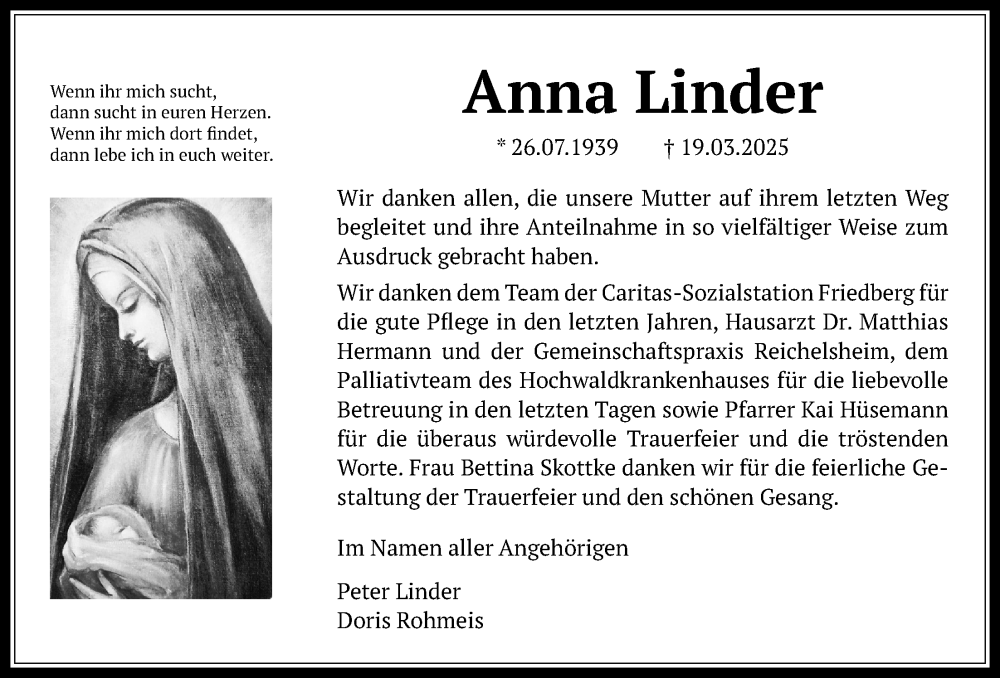 Wenn ihr mich sucht,
dann sucht in euren Herzen.
Wenn ihr mich dort findet,
dann lebe ich in euch weiter.

Anna Linder

* 26.07.1939 † 19.03.2025

Wir danken allen, die unsere Mutter auf ihrem letzten Weg begleitet und ihre Anteilnahme in so vielfältiger Weise zum Ausdruck gebracht haben.

Wir danken dem Team der Caritas-Sozialstation Friedberg für die gute Pflege in den letzten Jahren, Hausarzt Dr. Matthias Hermann und der Gemeinschaftspraxis Reichelsheim, dem Palliativteam des Hochwaldkrankenhauses für die liebevolle Betreuung in den letzten Tagen sowie Pfarrer Kai Hüsemann für die überaus würdevolle Trauerfeier und die tröstenden Worte. Frau Bettina Skottke danken wir für die feierliche Gestaltung der Trauerfeier und den schönen Gesang.

Im Namen aller Angehörigen

Peter Linder
Doris Rohmeis